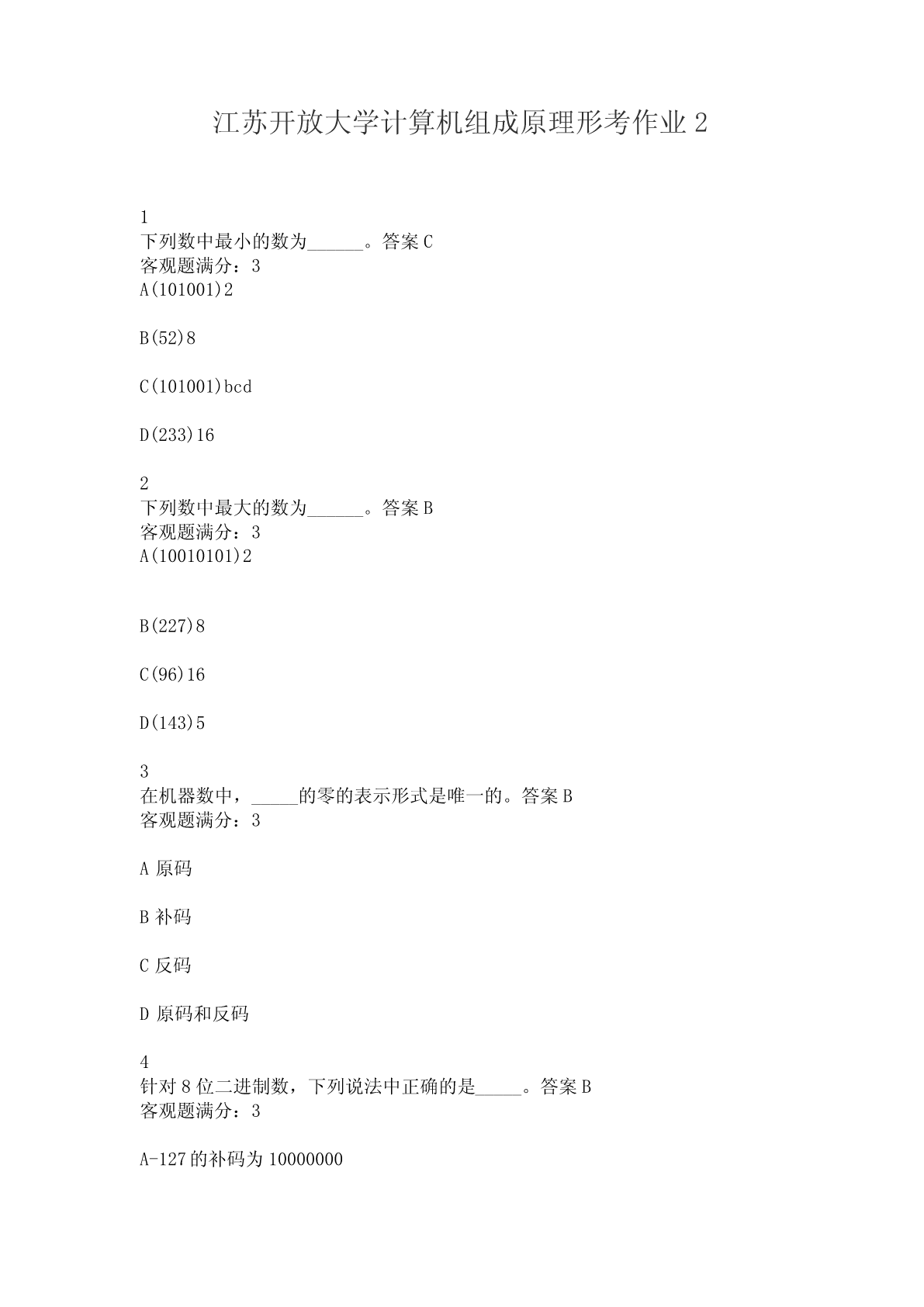 江苏开放大学计算机组成原理形考作业 2

1
下列数中最小的数为______。答案 C
客观题满分：3
A(101001)2

B(52)8

C(101001)bcd

D(233)16

2
下列数中最大的数为______。答案 B
客观题满分：3
A(10010101)2

B(227)8

C(96)16

D(143)5

3
在机器数中，_____的零的表示形式是唯一的。答案 B
客观题满分：3

A 原码

B 补码

C 反码

D 原码和反码

4
针对 8 位二进制数，下列说法中正确的是_____。答案 B
客观题满分：3

A-127 的补码为 10000000